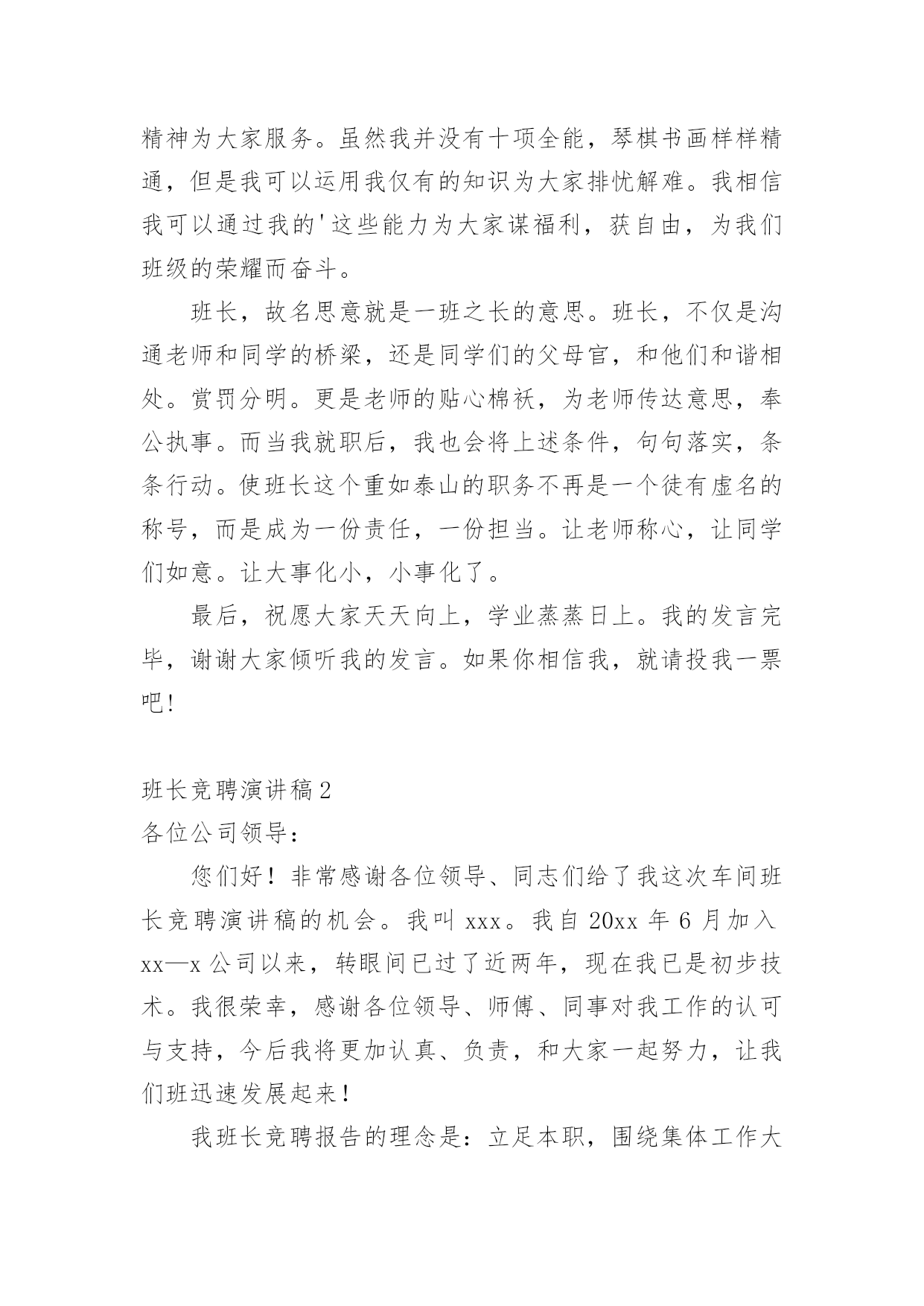 精神为大家服务。虽然我并没有十项全能，琴棋书画样样精通，但是我可以运用我仅有的知识为大家排忧解难。我相信我可以通过我的'这些能力为大家谋福利，获自由，为我们班级的荣耀而奋斗。

班长，故名思意就是一班之长的意思。班长，不仅是沟通老师和同学的桥梁，还是同学们的父母官，和他们和谐相处。赏罚分明。更是老师的贴心棉袄，为老师传达意思，奉公执事。而当我就职后，我也会将上述条件，句句落实，条条行动。使班长这个重如泰山的职务不再是一个徒有虚名的称号，而是成为一份责任，一份担当。让老师称心，让同学们如意。让大事化小，小事化了。

最后，祝愿大家天天向上，学业蒸蒸日上。我的发言完毕，谢谢大家倾听我的发言。如果你相信我，就请投我一票吧!

班长竞聘演讲稿2

各位公司领导：

您们好！非常感谢各位领导、同志们给了我这次车间班长竞聘演讲稿的机会。我叫xxx。我自20xx年6月加入xx—x公司以来，转眼间已过了近两年，现在我已是初步技术。我很荣幸，感谢各位领导、师傅、同事对我工作的认可与支持，今后我将更加认真、负责，和大家一起努力，让我们班迅速发展起来！

我班长竞聘报告的理念是：立足本职，围绕集体工作大